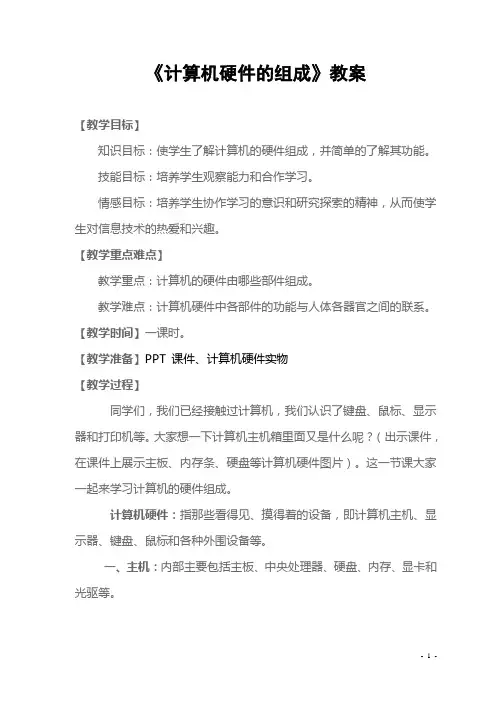 《计算机硬件的组成》教案

【教学目标】

知识目标：使学生了解计算机的硬件组成，并简单的了解其功能。

技能目标：培养学生观察能力和合作学习。

情感目标：培养学生协作学习的意识和研究探索的精神，从而使学生对信息技术的热爱和兴趣。

【教学重点难点】

教学重点：计算机的硬件由哪些部件组成。

教学难点：计算机硬件中各部件的功能与人体各器官之间的联系。

【教学时间】一课时。

【教学准备】PPT 课件、计算机硬件实物

【教学过程】

同学们，我们已经接触过计算机，我们认识了键盘、鼠标、显示器和打印机等。大家想一下计算机主机箱里面又是什么呢？（出示课件，在课件上展示主板、内存条、硬盘等计算机硬件图片）。这一节课大家一起来学习计算机的硬件组成。

计算机硬件：指那些看得见、摸得着的设备，即计算机主机、显示器、键盘、鼠标和各种外围设备等。

一、主机：内部主要包括主板、中央处理器、硬盘、内存、显卡和光驱等。

- 1 -